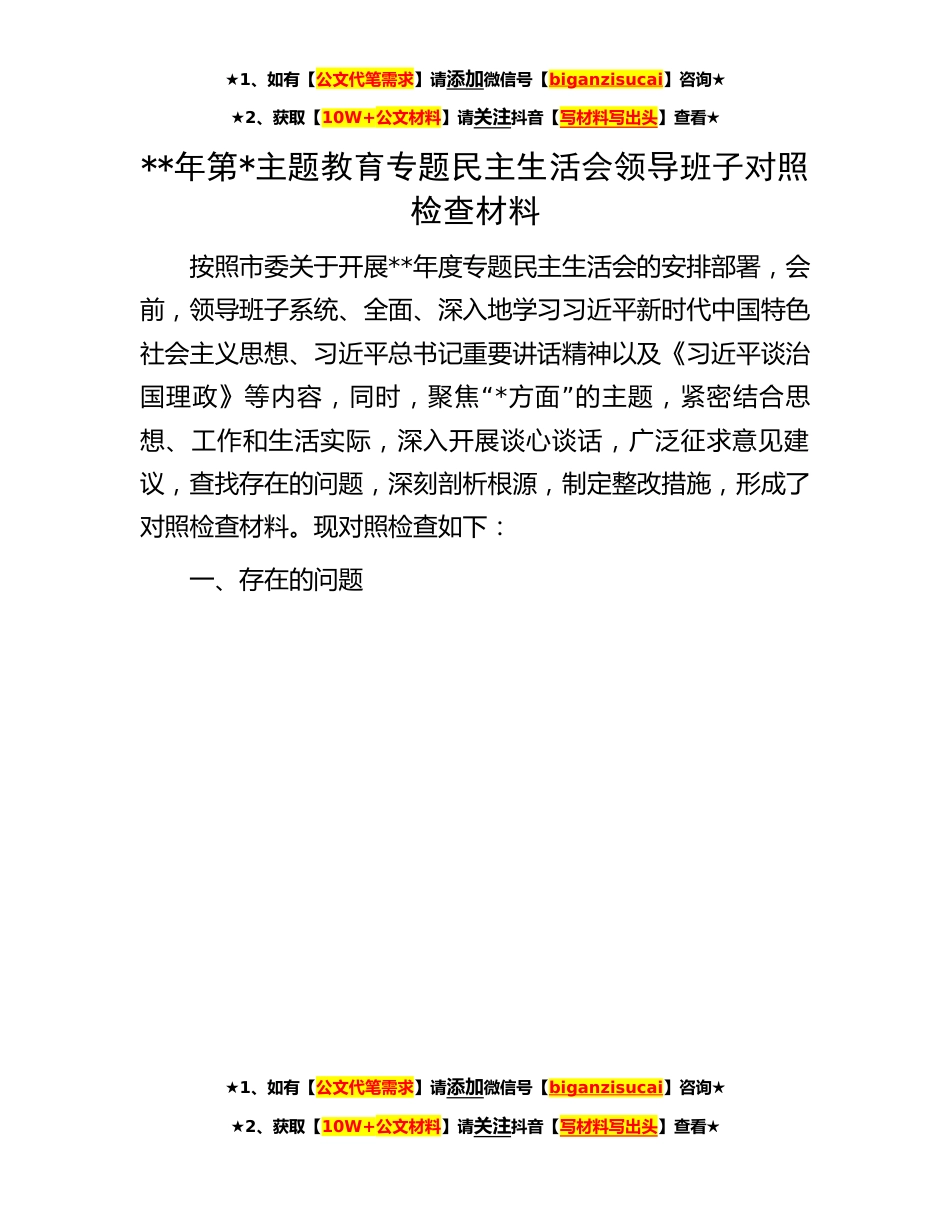 ★1、如有【公文代笔需求】请添加微信号【biganzisucai】咨询★

★2、获取【10W+公文材料】请关注抖音【写材料写出头】查看★

**年第*主题教育专题民主生活会领导班子对照检查材料

按照市委关于开展**年度专题民主生活会的安排部署，会前，领导班子系统、全面、深入地学习习近平新时代中国特色社会主义思想、习近平总书记重要讲话精神以及《习近平谈治国理政》等内容，同时，聚焦“*方面”的主题，紧密结合思想、工作和生活实际，深入开展谈心谈话，广泛征求意见建议，查找存在的问题，深刻剖析根源，制定整改措施，形成了对照检查材料。现对照检查如下：

一、存在的问题

★1、如有【公文代笔需求】请添加微信号【biganzisucai】咨询★

★2、获取【10W+公文材料】请关注抖音【写材料写出头】查看★